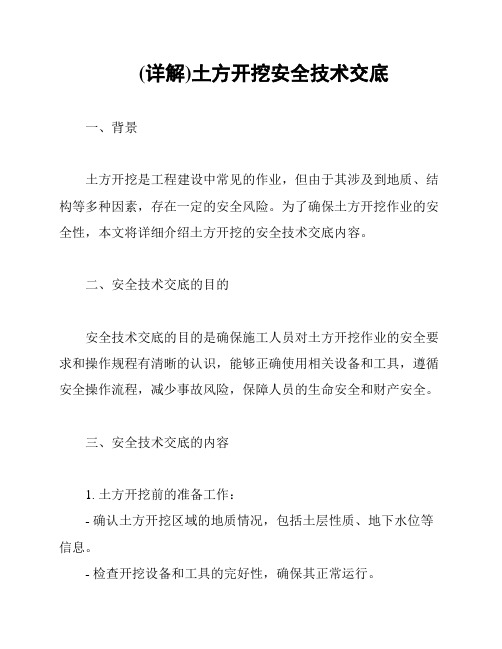 (详解)土方开挖安全技术交底

一、背景

土方开挖是工程建设中常见的作业，但由于其涉及到地质、结构等多种因素，存在一定的安全风险。为了确保土方开挖作业的安全性，本文将详细介绍土方开挖的安全技术交底内容。

二、安全技术交底的目的

安全技术交底的目的是确保施工人员对土方开挖作业的安全要求和操作规程有清晰的认识，能够正确使用相关设备和工具，遵循安全操作流程，减少事故风险，保障人员的生命安全和财产安全。

三、安全技术交底的内容

1. 土方开挖前的准备工作：
- 确认土方开挖区域的地质情况，包括土层性质、地下水位等信息。
- 检查开挖设备和工具的完好性，确保其正常运行。